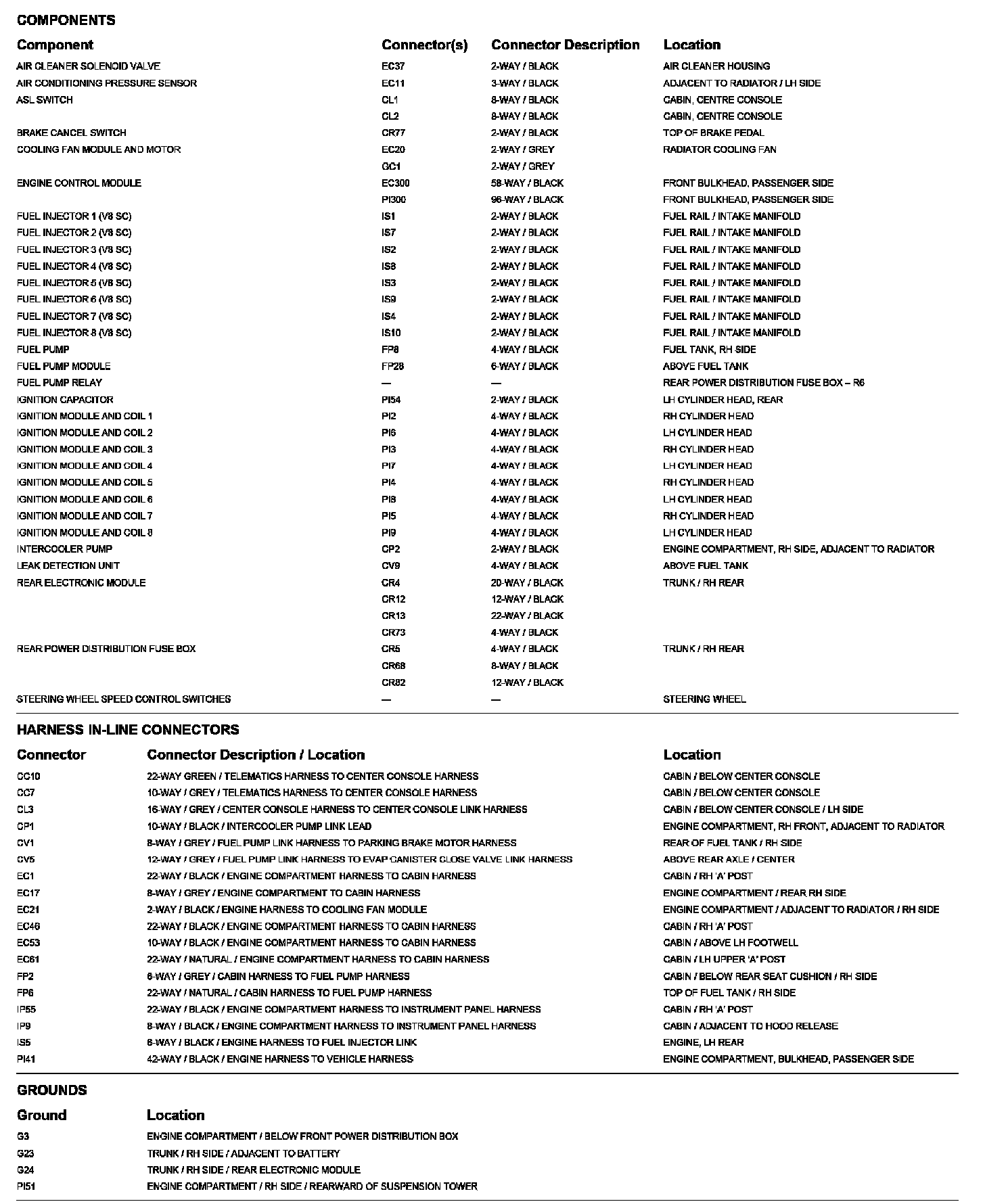 COMPONENTS

| Component | Connector(s) | Connector Description | Location |
|---|---|---|---|
| AIR CLEANER SOLENOID VALVE | EC37 | 2-WAY / BLACK | AIR CLEANER HOUSING |
| AIR CONDITIONING PRESSURE SENSOR | EC11 | 3-WAY / BLACK | ADJACENT TO RADIATOR / LH SIDE |
| ASL SWITCH | CL1 | 8-WAY / BLACK | CABIN, CENTRE CONSOLE |
| | CL2 | 8-WAY / BLACK | CABIN, CENTRE CONSOLE |
| BRAKE CANCEL SWITCH | CR77 | 2-WAY / BLACK | TOP OF BRAKE PEDAL |
| COOLING FAN MODULE AND MOTOR | EC20 | 2-WAY / GREY | RADIATOR COOLING FAN |
| | GC1 | 2-WAY / GREY | |
| ENGINE CONTROL MODULE | EC300 | 58-WAY / BLACK | FRONT BULKHEAD, PASSENGER SIDE |
| | PI300 | 96-WAY / BLACK | FRONT BULKHEAD, PASSENGER SIDE |
| FUEL INJECTOR 1 (V8 SC) | IS1 | 2-WAY / BLACK | FUEL RAIL / INTAKE MANIFOLD |
| FUEL INJECTOR 2 (V8 SC) | IS7 | 2-WAY / BLACK | FUEL RAIL / INTAKE MANIFOLD |
| FUEL INJECTOR 3 (V8 SC) | IS2 | 2-WAY / BLACK | FUEL RAIL / INTAKE MANIFOLD |
| FUEL INJECTOR 4 (V8 SC) | IS8 | 2-WAY / BLACK | FUEL RAIL / INTAKE MANIFOLD |
| FUEL INJECTOR 5 (V8 SC) | IS3 | 2-WAY / BLACK | FUEL RAIL / INTAKE MANIFOLD |
| FUEL INJECTOR 6 (V8 SC) | IS9 | 2-WAY / BLACK | FUEL RAIL / INTAKE MANIFOLD |
| FUEL INJECTOR 7 (V8 SC) | IS4 | 2-WAY / BLACK | FUEL RAIL / INTAKE MANIFOLD |
| FUEL INJECTOR 8 (V8 SC) | IS10 | 2-WAY / BLACK | FUEL RAIL / INTAKE MANIFOLD |
| FUEL PUMP | FP8 | 4-WAY / BLACK | FUEL TANK, RH SIDE |
| FUEL PUMP MODULE | FP28 | 6-WAY / BLACK | ABOVE FUEL TANK |
| FUEL PUMP RELAY | — | — | REAR POWER DISTRIBUTION FUSE BOX – R6 |
| IGNITION CAPACITOR | PI54 | 2-WAY / BLACK | LH CYLINDER HEAD, REAR |
| IGNITION MODULE AND COIL 1 | PI2 | 4-WAY / BLACK | RH CYLINDER HEAD |
| IGNITION MODULE AND COIL 2 | PI6 | 4-WAY / BLACK | LH CYLINDER HEAD |
| IGNITION MODULE AND COIL 3 | PI3 | 4-WAY / BLACK | RH CYLINDER HEAD |
| IGNITION MODULE AND COIL 4 | PI7 | 4-WAY / BLACK | LH CYLINDER HEAD |
| IGNITION MODULE AND COIL 5 | PI4 | 4-WAY / BLACK | RH CYLINDER HEAD |
| IGNITION MODULE AND COIL 6 | PI8 | 4-WAY / BLACK | LH CYLINDER HEAD |
| IGNITION MODULE AND COIL 7 | PI5 | 4-WAY / BLACK | RH CYLINDER HEAD |
| IGNITION MODULE AND COIL 8 | PI9 | 4-WAY / BLACK | LH CYLINDER HEAD |
| INTERCOOLER PUMP | CP2 | 2-WAY / BLACK | ENGINE COMPARTMENT, RH SIDE, ADJACENT TO RADIATOR |
| LEAK DETECTION UNIT | CV9 | 4-WAY / BLACK | ABOVE FUEL TANK |
| REAR ELECTRONIC MODULE | CR4 | 20-WAY / BLACK | TRUNK / RH REAR |
| | CR12 | 12-WAY / BLACK | |
| | CR13 | 22-WAY / BLACK | |
| | CR73 | 4-WAY / BLACK | |
| REAR POWER DISTRIBUTION FUSE BOX | CR5 | 4-WAY / BLACK | TRUNK / RH REAR |
| | CR68 | 8-WAY / BLACK | |
| | CR82 | 12-WAY / BLACK | |
| STEERING WHEEL SPEED CONTROL SWITCHES | — | — | STEERING WHEEL |

HARNESS IN-LINE CONNECTORS

| Connector | Connector Description / Location | Location |
|---|---|---|
| CC10 | 22-WAY GREEN / TELEMATICS HARNESS TO CENTER CONSOLE HARNESS | CABIN / BELOW CENTER CONSOLE |
| CC7 | 10-WAY / GREY / TELEMATICS HARNESS TO CENTER CONSOLE HARNESS | CABIN / BELOW CENTER CONSOLE |
| CL3 | 16-WAY / GREY / CENTER CONSOLE HARNESS TO CENTER CONSOLE LINK HARNESS | CABIN / BELOW CENTER CONSOLE / LH SIDE |
| CP1 | 10-WAY / BLACK / INTERCOOLER PUMP LINK LEAD | ENGINE COMPARTMENT, RH FRONT, ADJACENT TO RADIATOR |
| CV1 | 8-WAY / GREY / FUEL PUMP LINK HARNESS TO PARKING BRAKE MOTOR HARNESS | REAR OF FUEL TANK / RH SIDE |
| CV5 | 12-WAY / GREY / FUEL PUMP LINK HARNESS TO EVAP CANISTER CLOSE VALVE LINK HARNESS | ABOVE REAR AXLE / CENTER |
| EC1 | 22-WAY / BLACK / ENGINE COMPARTMENT HARNESS TO CABIN HARNESS | CABIN / RH 'A' POST |
| EC17 | 8-WAY / GREY / ENGINE COMPARTMENT TO CABIN HARNESS | ENGINE COMPARTMENT / REAR RH SIDE |
| EC21 | 2-WAY / BLACK / ENGINE HARNESS TO COOLING FAN MODULE | ENGINE COMPARTMENT / ADJACENT TO RADIATOR / RH SIDE |
| EC46 | 22-WAY / BLACK / ENGINE COMPARTMENT HARNESS TO CABIN HARNESS | CABIN / RH 'A' POST |
| EC53 | 10-WAY / BLACK / ENGINE COMPARTMENT HARNESS TO CABIN HARNESS | CABIN / ABOVE LH FOOTWELL |
| EC61 | 22-WAY / NATURAL / ENGINE COMPARTMENT HARNESS TO CABIN HARNESS | CABIN / LH UPPER 'A' POST |
| FP2 | 6-WAY / GREY / CABIN HARNESS TO FUEL PUMP HARNESS | CABIN / BELOW REAR SEAT CUSHION / RH SIDE |
| FP6 | 22-WAY / NATURAL / CABIN HARNESS TO FUEL PUMP HARNESS | TOP OF FUEL TANK / RH SIDE |
| IP55 | 22-WAY / BLACK / ENGINE COMPARTMENT HARNESS TO INSTRUMENT PANEL HARNESS | CABIN / RH 'A' POST |
| IP9 | 8-WAY / BLACK / ENGINE COMPARTMENT HARNESS TO INSTRUMENT PANEL HARNESS | CABIN / ADJACENT TO HOOD RELEASE |
| IS5 | 6-WAY / BLACK / ENGINE HARNESS TO FUEL INJECTOR LINK | ENGINE, LH REAR |
| PI41 | 42-WAY / BLACK / ENGINE HARNESS TO VEHICLE HARNESS | ENGINE COMPARTMENT, BULKHEAD, PASSENGER SIDE |

GROUNDS

| Ground | Location |
|---|---|
| G3 | ENGINE COMPARTMENT / BELOW FRONT POWER DISTRIBUTION BOX |
| G23 | TRUNK / RH SIDE / ADJACENT TO BATTERY |
| G24 | TRUNK / RH SIDE / REAR ELECTRONIC MODULE |
| PI51 | ENGINE COMPARTMENT / RH SIDE / REARWARD OF SUSPENSION TOWER |